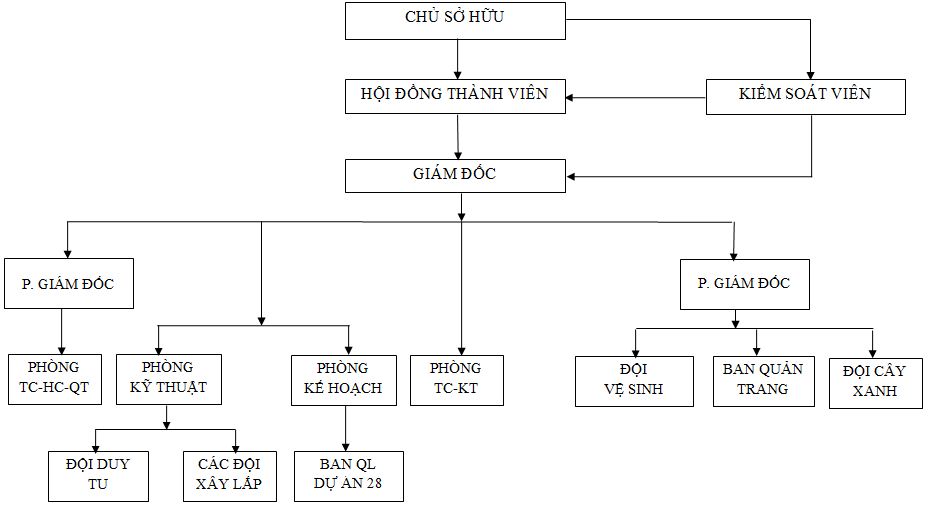 CHỦ SỞ HỮU

HỘI ĐỒNG THÀNH VIÊN

KIỂM SOÁT VIÊN

GIÁM ĐỐC

P. GIÁM ĐỐC

P. GIÁM ĐỐC

PHÒNG TC-HC-QT

PHÒNG KỸ THUẬT

PHÒNG KẾ HOẠCH

PHÒNG TC-KT

ĐỘI VỆ SINH

BAN QUẢN TRANG

ĐỘI CÂY XANH

ĐỘI DUY TU

CÁC ĐỘI XÂY LẮP

BAN QL DỰ AN 28